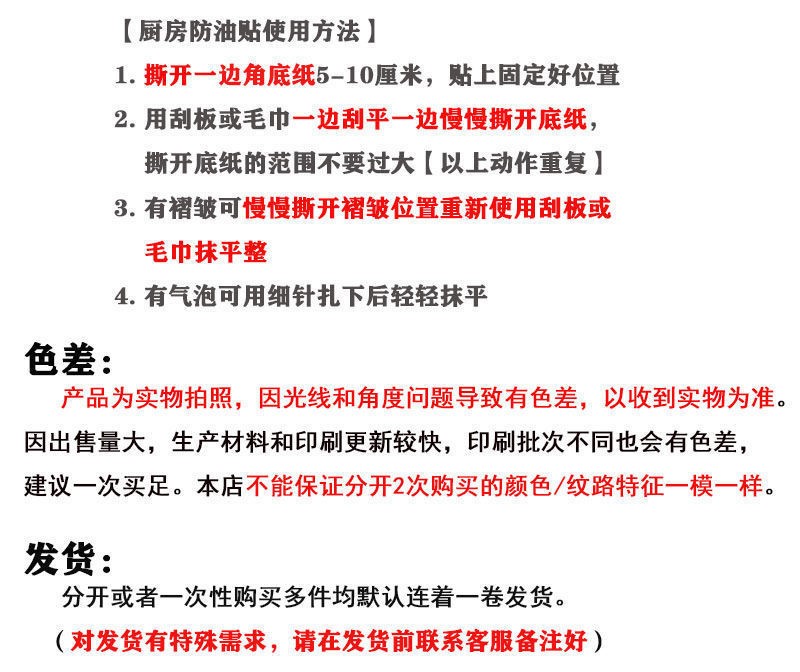 【厨房防油贴使用方法】

1. 撕开一边角底纸5-10厘米，贴上固定好位置

2. 用刮板或毛巾一边刮平一边慢慢撕开底纸，撕开底纸的范围不要过大【以上动作重复】

3. 有褶皱可慢慢撕开褶皱位置重新使用刮板或毛巾抹平整

4. 有气泡可用细针扎下后轻轻抹平

色差：

产品为实物拍照，因光线和角度问题导致有色差，以收到实物为准。因出售量大，生产材料和印刷更新较快，印刷批次不同也会有色差，建议一次买足。本店不能保证分开2次购买的颜色/纹路特征一模一样。

发货：

分开或者一次性购买多件均默认连着一卷发货。

（对发货有特殊需求，请在发货前联系客服备注好）